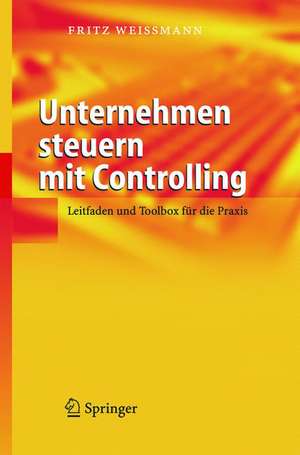 FRITZ WEISSMANN

Unternehmen steuern mit Controlling

Leitfaden und Toolbox für die Praxis

Springer